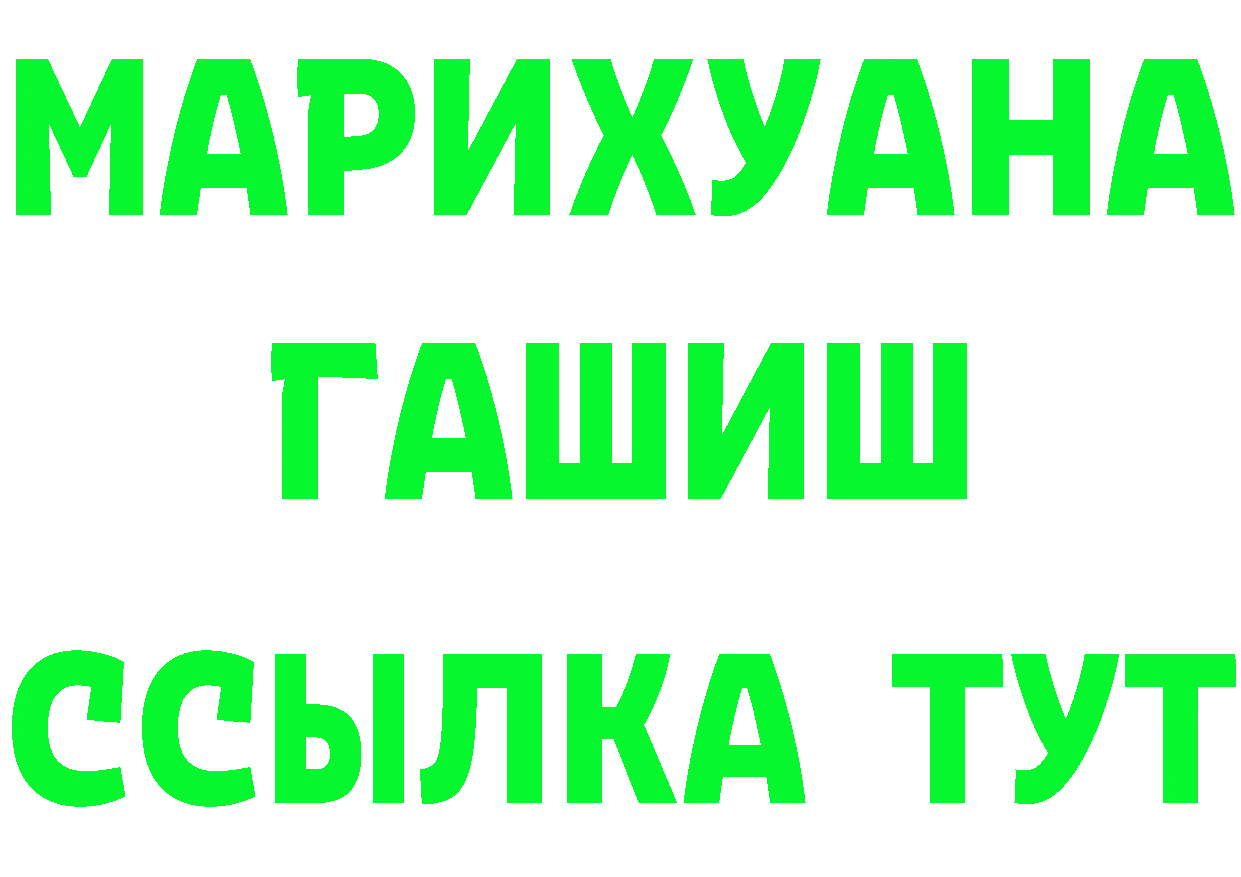 МАРИХУАНА
ГАШИШ
ССЫЛКА ТУТ